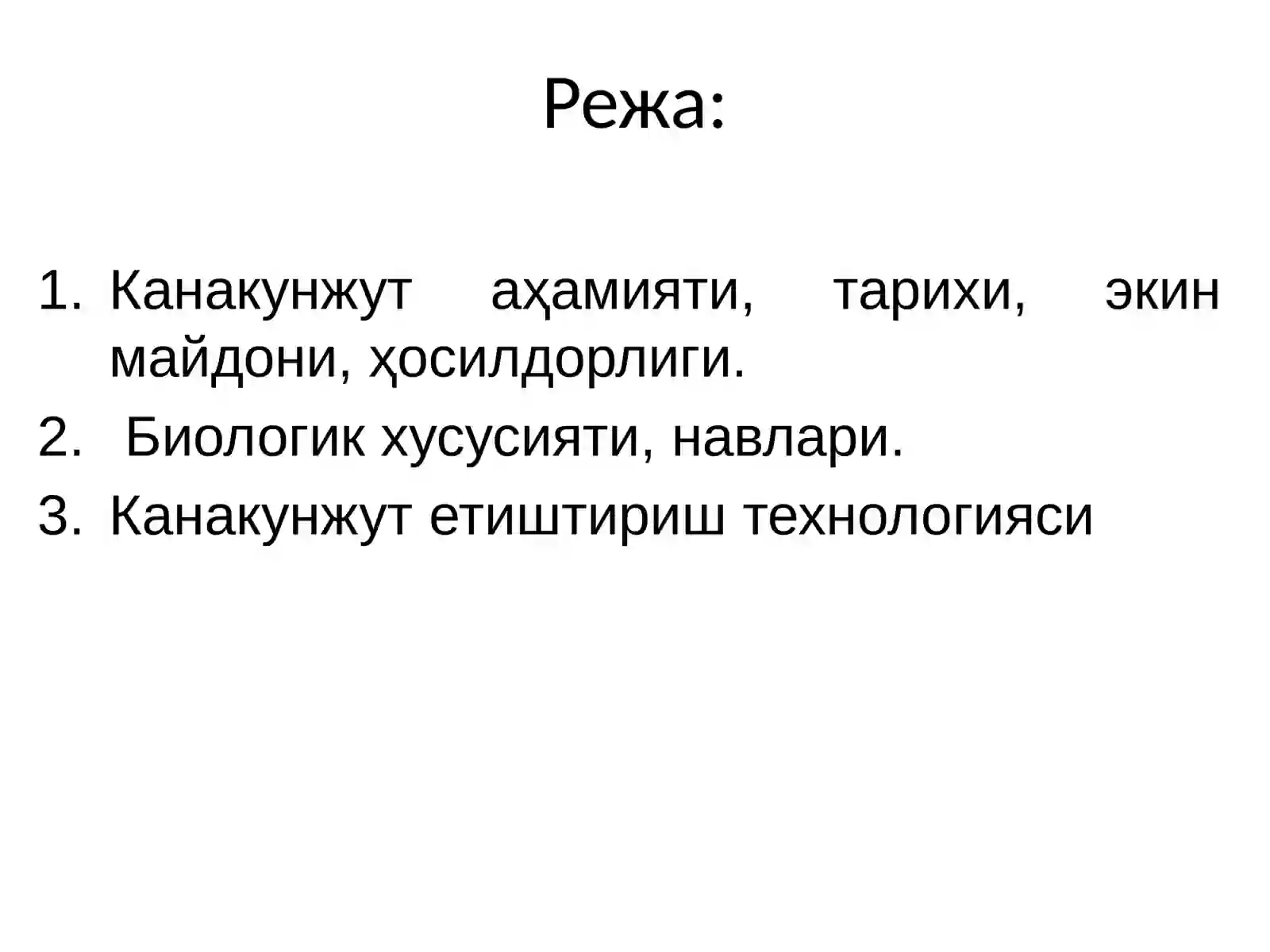 Режа:

1. Канакунжут аҳамияти, тарихи, экин майдони, ҳосилдорлиги.
2. Биологик хусусияти, навлари.
3. Канакунжут етиштириш технологияси